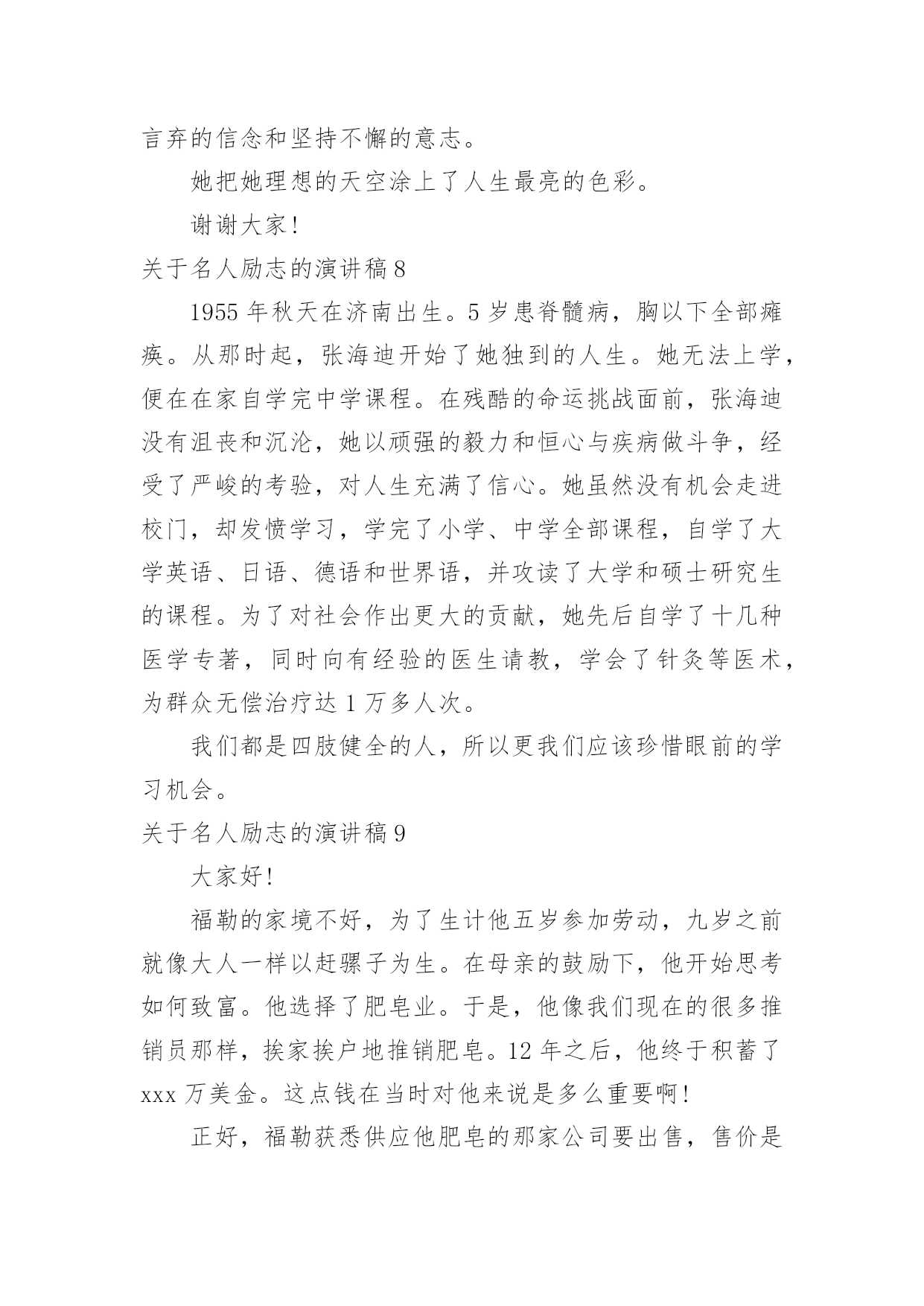 言弃的信念和坚持不懈的意志。

她把她理想的天空涂上了人生最亮的色彩。

谢谢大家！

关于名人励志的演讲稿 8

1955 年秋天在济南出生。5 岁患脊髓病，胸以下全部瘫痪。从那时起，张海迪开始了她独到的人生。她无法上学，便在在家自学完中学课程。在残酷的命运挑战面前，张海迪没有沮丧和沉沦，她以顽强的毅力和恒心与疾病做斗争，经受了严峻的考验，对人生充满了信心。她虽然没有机会走进校门，却发愤学习，学完了小学、中学全部课程，自学了大学英语、日语、德语和世界语，并攻读了大学和硕士研究生的课程。为了对社会作出更大的贡献，她先后自学了十几种医学专著，同时向有经验的医生请教，学会了针灸等医术，为群众无偿治疗达 1 万多人次。

我们都是四肢健全的人，所以更我们应该珍惜眼前的学习机会。

关于名人励志的演讲稿 9

大家好！

福勒的家境不好，为了生计他五岁参加劳动，九岁之前就像大人一样以赶骡子为生。在母亲的鼓励下，他开始思考如何致富。他选择了肥皂业。于是，他像我们现在的很多推销员那样，挨家挨户地推销肥皂。12 年之后，他终于积蓄了 xxx 万美金。这点钱在当时对他来说是多么重要啊！

正好，福勒获悉供应他肥皂的那家公司要出售，售价是